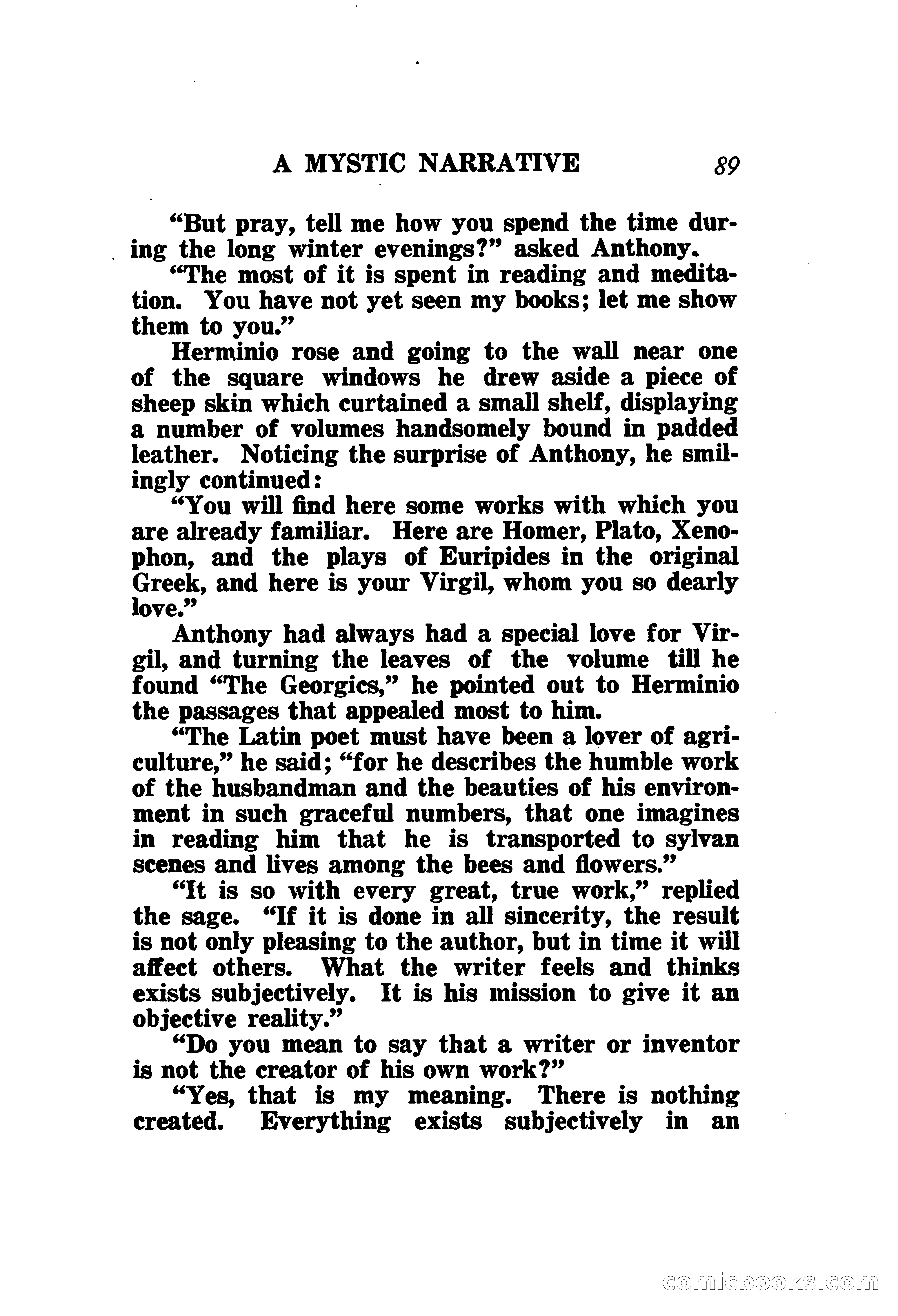 A MYSTIC NARRATIVE 89

"But pray, tell me how you spend the time during the long winter evenings?" asked Anthony.

"The most of it is spent in reading and meditation. You have not yet seen my books; let me show them to you."

Herminio rose and going to the wall near one of the square windows he drew aside a piece of sheep skin which curtained a small shelf, displaying a number of volumes handsomely bound in padded leather. Noticing the surprise of Anthony, he smilingly continued:

"You will find here some works with which you are already familiar. Here are Homer, Plato, Xenophon, and the plays of Euripides in the original Greek, and here is your Virgil, whom you so dearly love."

Anthony had always had a special love for Virgil, and turning the leaves of the volume till he found "The Georgics," he pointed out to Herminio the passages that appealed most to him.

"The Latin poet must have been a lover of agriculture," he said; "for he describes the humble work of the husbandman and the beauties of his environment in such graceful numbers, that one imagines in reading him that he is transported to sylvan scenes and lives among the bees and flowers."

"It is so with every great, true work," replied the sage. "If it is done in all sincerity, the result is not only pleasing to the author, but in time it will affect others. What the writer feels and thinks exists subjectively. It is his mission to give it an objective reality."

"Do you mean to say that a writer or inventor is not the creator of his own work?"

"Yes, that is my meaning. There is nothing created. Everything exists subjectively in an

comicbooks.com